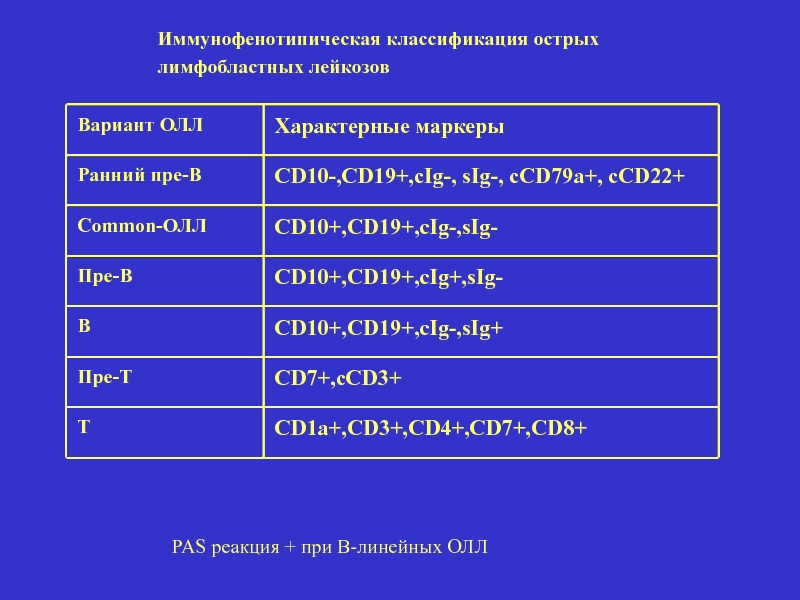 Иммунофенотипическая классификация острых лимфобластных лейкозов

| Вариант ОЛЛ | Характерные маркеры |
|---|---|
| Ранний пре-В | CD10-,CD19+,cIg-, sIg-, cCD79a+, cCD22+ |
| Common-ОЛЛ | CD10+,CD19+,cIg-,sIg- |
| Пре-В | CD10+,CD19+,cIg+,sIg- |
| В | CD10+,CD19+,cIg-,sIg+ |
| Пре-Т | CD7+,cCD3+ |
| Т | CD1a+,CD3+,CD4+,CD7+,CD8+ |

PAS реакция + при В-линейных ОЛЛ